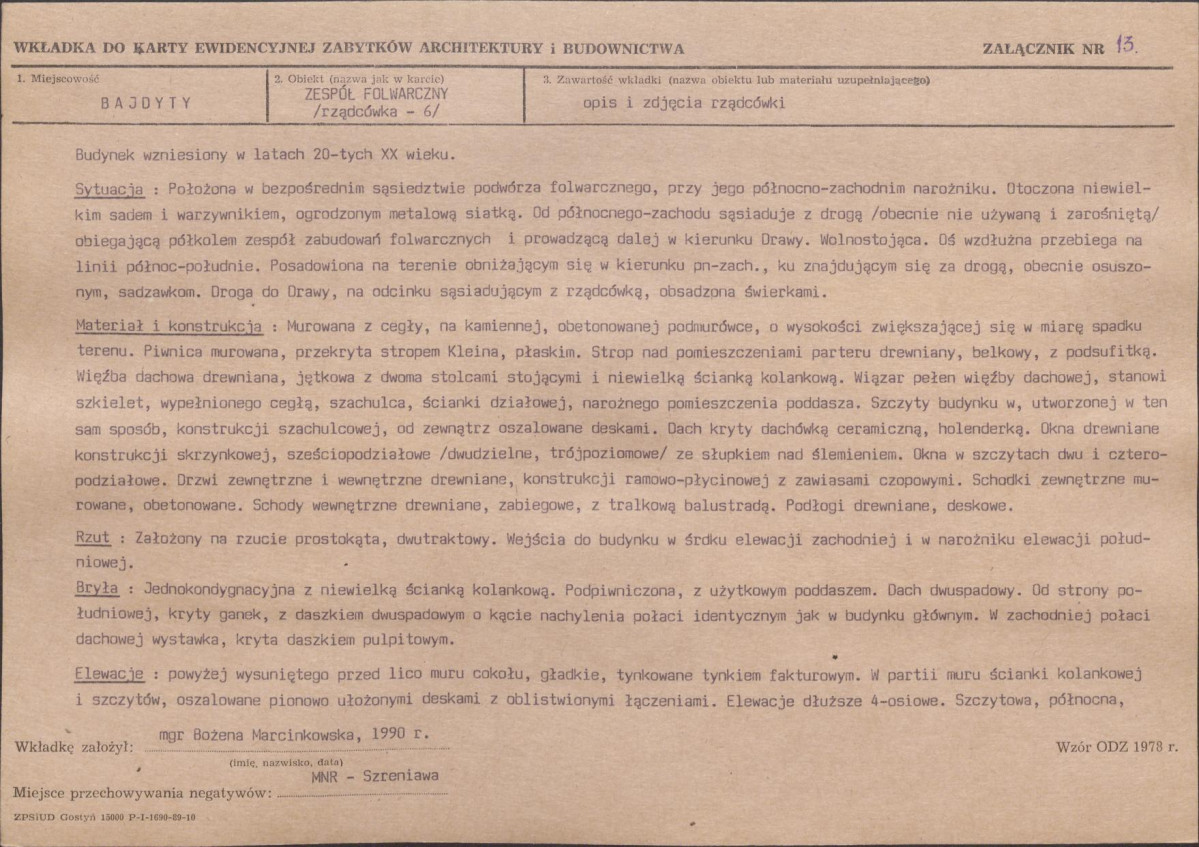 WKŁADKA DO KARTY EWIDENCYJNEJ ZABYTKÓW ARCHITEKTURY i BUDOWNICTWA

ZAŁĄCZNIK NR 13.

1. Miejscowość
BAJDYTY

2. Obiekt (nazwa jak w karcie)
ZESPÓŁ FOLWARCZNY
/rządcówka - 6/

3. Zawartość wkładki (nazwa obiektu lub materiału uzupełniającego)
opis i zdjęcia rządcówki

Budynek wzniesiony w latach 20-tych XX wieku.

Sytuacja : Położona w bezpośrednim sąsiedztwie podwórza folwarcznego, przy jego północno-zachodnim narożniku. Otoczona niewielkim sadem i warzywnikiem, ogrodzonym metalową siatką. Od północnego-zachodu sąsiaduje z drogą /obecnie nie używaną i zarośniętą/ obiegającą półkolem zespół zabudowań folwarcznych i prowadzącą dalej w kierunku Drawy. Wolnostojąca. Oś wzdłużna przebiega na linii północ-południe. Posadowiona na terenie obniżającym się w kierunku pn-zach., ku znajdującym się za drogą, obecnie osuszonym, sadzawkom. Droga do Drawy, na odcinku sąsiadującym z rządcówką, obsadzona świerkami.

Materiał i konstrukcja : Murowana z cegły, na kamiennej, obetonowanej podmurówce, o wysokości zwiększającej się w miarę spadku terenu. Piwnica murowana, przekryta stropem Kleina, płaskim. Strop nad pomieszczeniami parteru drewniany, belkowy, z podsufitką. Więźba dachowa drewniana, jętkowa z dwoma stolcami stojącymi i niewielką ścianką kolankową. Wiązar pełen więźby dachowej, stanowi szkielet, wypełnionego cegłą, szachulca, ścianki działowej, narożnego pomieszczenia poddasza. Szczyty budynku w, utworzonej w ten sam sposób, konstrukcji szachulcowej, od zewnątrz oszalowane deskami. Dach kryty dachówką ceramiczną, holenderką. Okna drewniane konstrukcji skrzynkowej, sześciopodziałowe /dwudzielne, trójpoziomowe/ ze słupkiem nad ślemieniem. Okna w szczytach dwu i czteropodziałowe. Drzwi zewnętrzne i wewnętrzne drewniane, konstrukcji ramowo-płycinowej z zawiasami czopowymi. Schodki zewnętrzne murowane, obetonowane. Schody wewnętrzne drewniane, zabiegowe, z tralkową balustradą. Podłogi drewniane, deskowe.

Rzut : Założony na rzucie prostokąta, dwutraktowy. Wejścia do budynku w śrdku elewacji zachodniej i w narożniku elewacji południowej.

Bryła : Jednokondygnacyjna z niewielką ścianką kolankową. Podpiwniczona, z użytkowym poddaszem. Dach dwuspadowy. Od strony południowej, kryty ganek, z daszkiem dwuspadowym o kącie nachylenia połaci identycznym jak w budynku głównym. W zachodniej połaci dachowej wystawka, kryta daszkiem pulpitowym.

Elewacje : powyżej wysuniętego przed lico muru cokołu, gładkie, tynkowane tynkiem fakturowym. W partii muru ścianki kolankowej i szczytów, oszalowane pionowo ułożonymi deskami z oblistwionymi łączeniami. Elewacje dłuższe 4-osiowe. Szczytowa, północna,

Wkładkę założył: mgr Bożena Marcinkowska, 1990 r.
(imię, nazwisko, data)

Wzór ODZ 1978 r.

Miejsce przechowywania negatywów: MNR - Szreniawa

ZPSiUD Gostyń 15000 P-I-1690-89-10